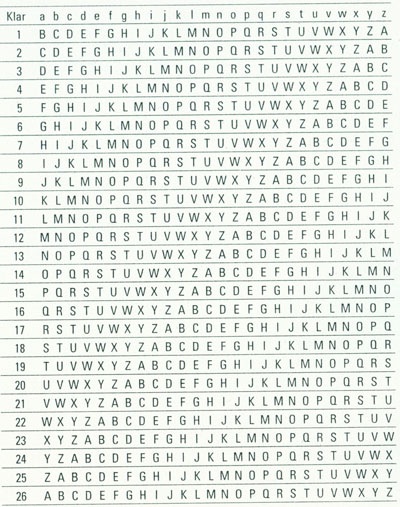 | Klar | a | b | c | d | e | f | g | h | i | j | k | l | m | n | o | p | q | r | s | t | u | v | w | x | y | z |
|---|---|---|---|---|---|---|---|---|---|---|---|---|---|---|---|---|---|---|---|---|---|---|---|---|---|---|
| 1 | B | C | D | E | F | G | H | I | J | K | L | M | N | O | P | Q | R | S | T | U | V | W | X | Y | Z | A |
| 2 | C | D | E | F | G | H | I | J | K | L | M | N | O | P | Q | R | S | T | U | V | W | X | Y | Z | A | B |
| 3 | D | E | F | G | H | I | J | K | L | M | N | O | P | Q | R | S | T | U | V | W | X | Y | Z | A | B | C |
| 4 | E | F | G | H | I | J | K | L | M | N | O | P | Q | R | S | T | U | V | W | X | Y | Z | A | B | C | D |
| 5 | F | G | H | I | J | K | L | M | N | O | P | Q | R | S | T | U | V | W | X | Y | Z | A | B | C | D | E |
| 6 | G | H | I | J | K | L | M | N | O | P | Q | R | S | T | U | V | W | X | Y | Z | A | B | C | D | E | F |
| 7 | H | I | J | K | L | M | N | O | P | Q | R | S | T | U | V | W | X | Y | Z | A | B | C | D | E | F | G |
| 8 | I | J | K | L | M | N | O | P | Q | R | S | T | U | V | W | X | Y | Z | A | B | C | D | E | F | G | H |
| 9 | J | K | L | M | N | O | P | Q | R | S | T | U | V | W | X | Y | Z | A | B | C | D | E | F | G | H | I |
| 10 | K | L | M | N | O | P | Q | R | S | T | U | V | W | X | Y | Z | A | B | C | D | E | F | G | H | I | J |
| 11 | L | M | N | O | P | Q | R | S | T | U | V | W | X | Y | Z | A | B | C | D | E | F | G | H | I | J | K |
| 12 | M | N | O | P | Q | R | S | T | U | V | W | X | Y | Z | A | B | C | D | E | F | G | H | I | J | K | L |
| 13 | N | O | P | Q | R | S | T | U | V | W | X | Y | Z | A | B | C | D | E | F | G | H | I | J | K | L | M |
| 14 | O | P | Q | R | S | T | U | V | W | X | Y | Z | A | B | C | D | E | F | G | H | I | J | K | L | M | N |
| 15 | P | Q | R | S | T | U | V | W | X | Y | Z | A | B | C | D | E | F | G | H | I | J | K | L | M | N | O |
| 16 | Q | R | S | T | U | V | W | X | Y | Z | A | B | C | D | E | F | G | H | I | J | K | L | M | N | O | P |
| 17 | R | S | T | U | V | W | X | Y | Z | A | B | C | D | E | F | G | H | I | J | K | L | M | N | O | P | Q |
| 18 | S | T | U | V | W | X | Y | Z | A | B | C | D | E | F | G | H | I | J | K | L | M | N | O | P | Q | R |
| 19 | T | U | V | W | X | Y | Z | A | B | C | D | E | F | G | H | I | J | K | L | M | N | O | P | Q | R | S |
| 20 | U | V | W | X | Y | Z | A | B | C | D | E | F | G | H | I | J | K | L | M | N | O | P | Q | R | S | T |
| 21 | V | W | X | Y | Z | A | B | C | D | E | F | G | H | I | J | K | L | M | N | O | P | Q | R | S | T | U |
| 22 | W | X | Y | Z | A | B | C | D | E | F | G | H | I | J | K | L | M | N | O | P | Q | R | S | T | U | V |
| 23 | X | Y | Z | A | B | C | D | E | F | G | H | I | J | K | L | M | N | O | P | Q | R | S | T | U | V | W |
| 24 | Y | Z | A | B | C | D | E | F | G | H | I | J | K | L | M | N | O | P | Q | R | S | T | U | V | W | X |
| 25 | Z | A | B | C | D | E | F | G | H | I | J | K | L | M | N | O | P | Q | R | S | T | U | V | W | X | Y |
| 26 | A | B | C | D | E | F | G | H | I | J | K | L | M | N | O | P | Q | R | S | T | U | V | W | X | Y | Z |